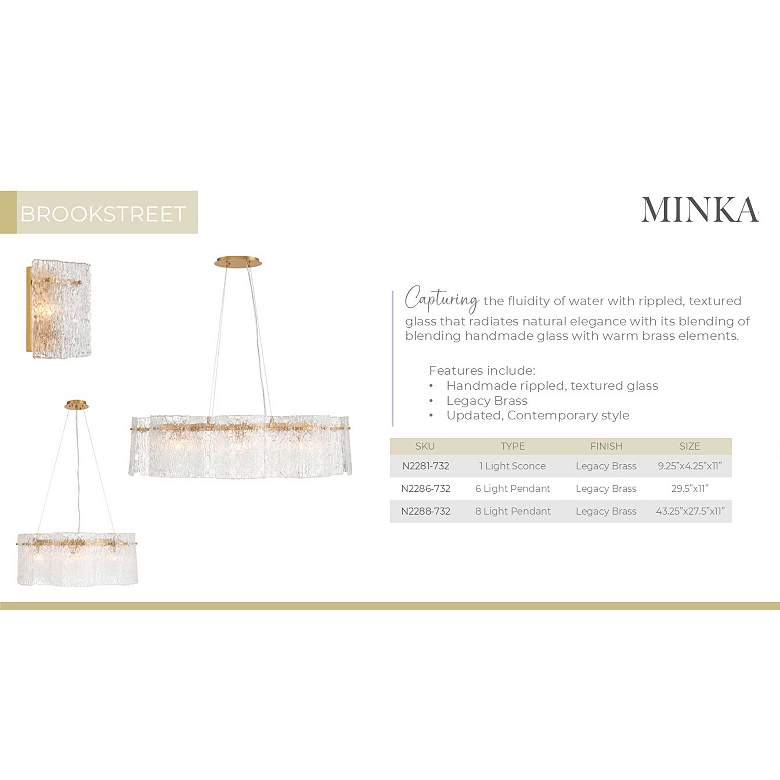 BROOKSTREET

MINKA

Capturing the fluidity of water with rippled, textured glass that radiates natural elegance with its blending of blending handmade glass with warm brass elements.

Features include:
• Handmade rippled, textured glass
• Legacy Brass
• Updated, Contemporary style

| SKU | TYPE | FINISH | SIZE |
|---|---|---|---|
| N2281-732 | 1 Light Sconce | Legacy Brass | 9.25"x4.25"x11" |
| N2286-732 | 6 Light Pendant | Legacy Brass | 29.5"x11" |
| N2288-732 | 8 Light Pendant | Legacy Brass | 43.25"x27.5"x11" |